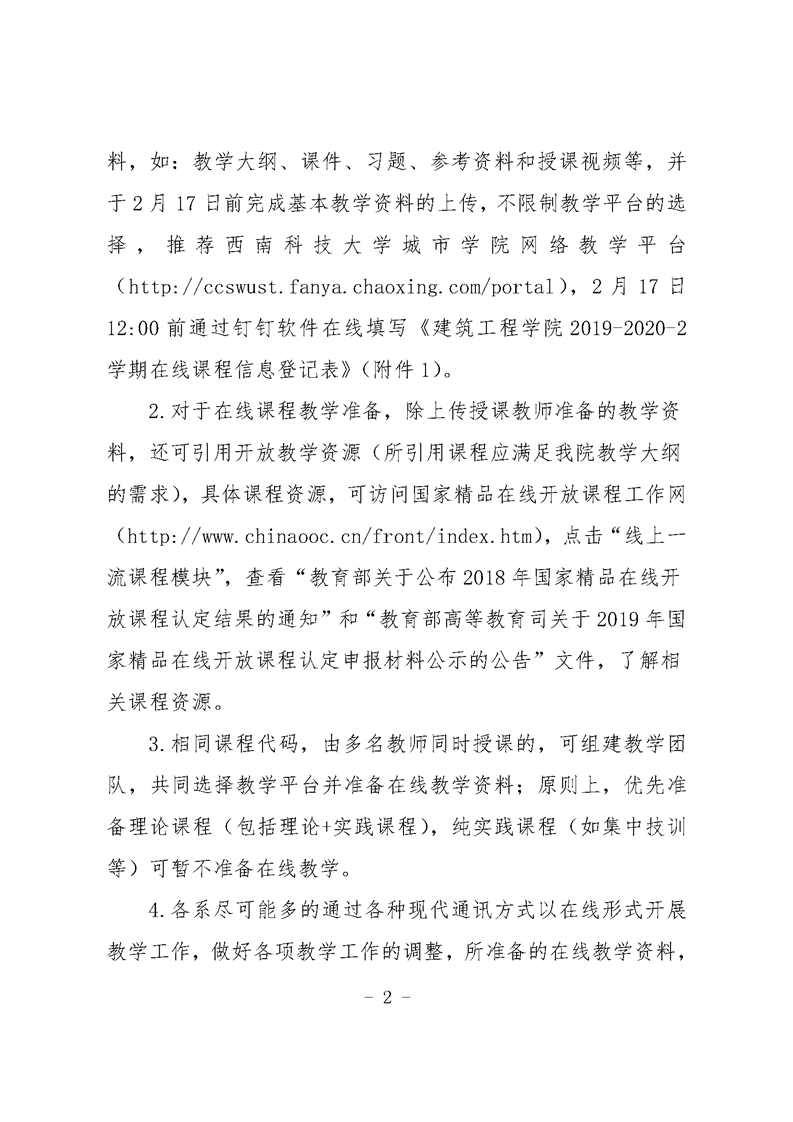 料，如：教学大纲、课件、习题、参考资料和授课视频等，并于2月17日前完成基本教学资料的上传，不限制教学平台的选择，推荐西南科技大学城市学院网络教学平台（http://ccswust.fanya.chaoxing.com/portal），2月17日12:00前通过钉钉软件在线填写《建筑工程学院2019-2020-2学期在线课程信息登记表》（附件1）。

2.对于在线课程教学准备，除上传授课教师准备的教学资料，还可引用开放教学资源（所引用课程应满足我院教学大纲的需求），具体课程资源，可访问国家精品在线开放课程工作网（http://www.chinaooc.cn/front/index.htm），点击“线上一流课程模块”，查看“教育部关于公布2018年国家精品在线开放课程认定结果的通知”和“教育部高等教育司关于2019年国家精品在线开放课程认定申报材料公示的公告”文件，了解相关课程资源。

3.相同课程代码，由多名教师同时授课的，可组建教学团队，共同选择教学平台并准备在线教学资料；原则上，优先准备理论课程（包括理论+实践课程），纯实践课程（如集中技训等）可暂不准备在线教学。

4.各系尽可能多的通过各种现代通讯方式以在线形式开展教学工作，做好各项教学工作的调整，所准备的在线教学资料，

- 2 -